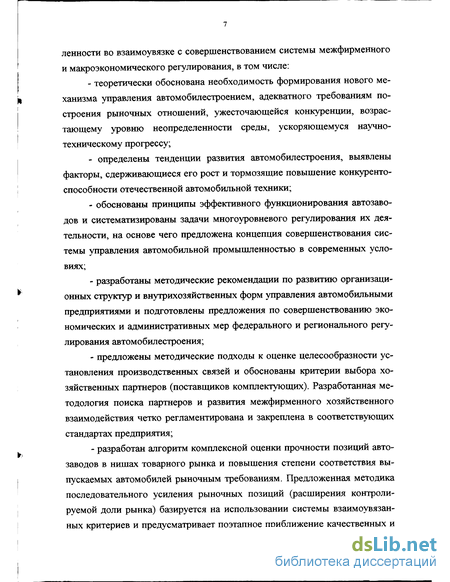 7

ленности во взаимоувязке с совершенствованием системы межфирменного и макроэкономического регулирования, в том числе:

- теоретически обоснована необходимость формирования нового механизма управления автомобилестроением, адекватного требованиям построения рыночных отношений, ужесточающейся конкуренции, возрастающему уровню неопределенности среды, ускоряющемуся научно-техническому прогрессу;

- определены тенденции развития автомобилестроения, выявлены факторы, сдерживающиеся его рост и тормозящие повышение конкурентоспособности отечественной автомобильной техники;

- обоснованы принципы эффективного функционирования автозаводов и систематизированы задачи многоуровневого регулирования их деятельности, на основе чего предложена концепция совершенствования системы управления автомобильной промышленностью в современных условиях;

- разработаны методические рекомендации по развитию организационных структур и внутрихозяйственных форм управления автомобильными предприятиями и подготовлены предложения по совершенствованию экономических и административных мер федерального и регионального регулирования автомобилестроения;

- предложены методические подходы к оценке целесообразности установления производственных связей и обоснованы критерии выбора хозяйственных партнеров (поставщиков комплектующих). Разработанная методология поиска партнеров и развития межфирменного хозяйственного взаимодействия четко регламентирована и закреплена в соответствующих стандартах предприятия;

- разработан алгоритм комплексной оценки прочности позиций автозаводов в нишах товарного рынка и повышения степени соответствия выпускаемых автомобилей рыночным требованиям. Предложенная методика последовательного усиления рыночных позиций (расширения контролируемой доли рынка) базируется на использовании системы взаимоувязанных критериев и предусматривает поэтапное приближение качественных и

dsLib.net
библиотека диссертаций